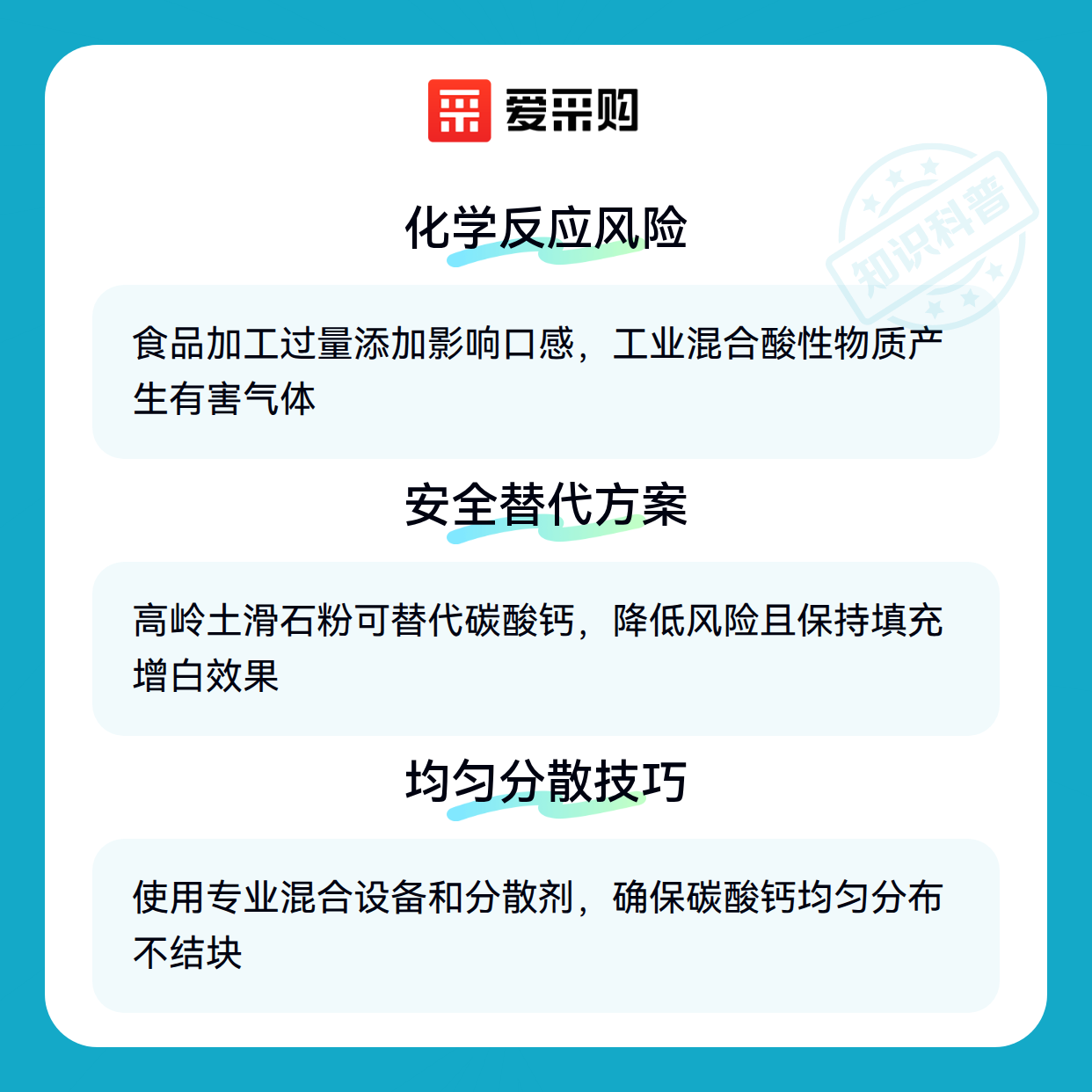 爱采购

化学反应风险

食品加工过量添加影响口感，工业混合酸性物质产生有害气体

安全替代方案

高岭土滑石粉可替代碳酸钙，降低风险且保持填充增白效果

均匀分散技巧

使用专业混合设备和分散剂，确保碳酸钙均匀分布不结块

知识科普